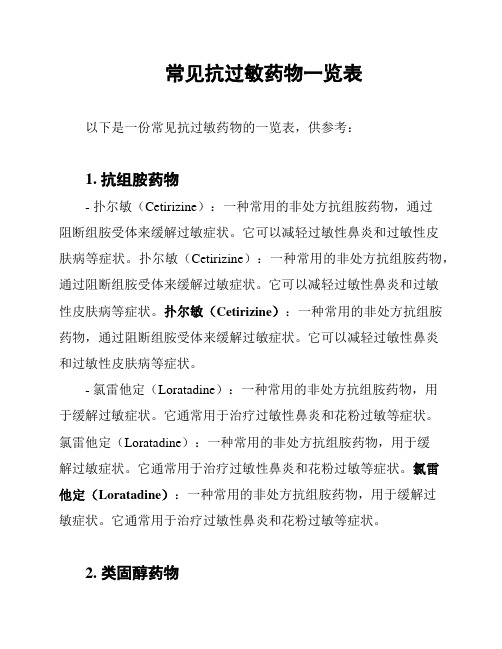 常见抗过敏药物一览表

以下是一份常见抗过敏药物的一览表，供参考：

1. 抗组胺药物

- 扑尔敏（Cetirizine）：一种常用的非处方抗组胺药物，通过阻断组胺受体来缓解过敏症状。它可以减轻过敏性鼻炎和过敏性皮肤病等症状。扑尔敏（Cetirizine）：一种常用的非处方抗组胺药物，通过阻断组胺受体来缓解过敏症状。它可以减轻过敏性鼻炎和过敏性皮肤病等症状。扑尔敏（Cetirizine）：一种常用的非处方抗组胺药物，通过阻断组胺受体来缓解过敏症状。它可以减轻过敏性鼻炎和过敏性皮肤病等症状。

- 氯雷他定（Loratadine）：一种常用的非处方抗组胺药物，用于缓解过敏症状。它通常用于治疗过敏性鼻炎和花粉过敏等症状。氯雷他定（Loratadine）：一种常用的非处方抗组胺药物，用于缓解过敏症状。它通常用于治疗过敏性鼻炎和花粉过敏等症状。氯雷他定（Loratadine）：一种常用的非处方抗组胺药物，用于缓解过敏症状。它通常用于治疗过敏性鼻炎和花粉过敏等症状。

2. 类固醇药物